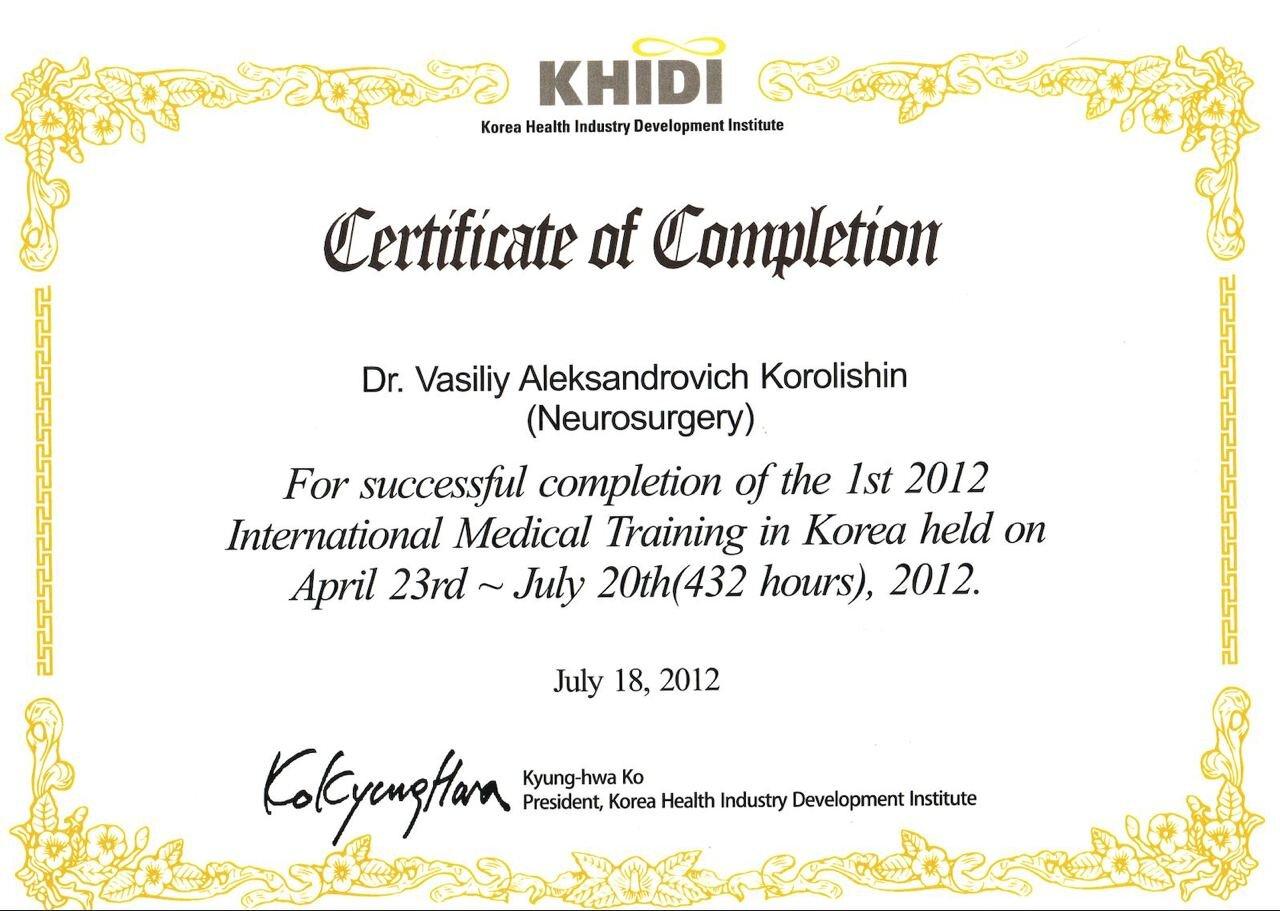 KHIDI
Korea Health Industry Development Institute

Certificate of Completion

Dr. Vasiliy Aleksandrovich Korolishin
(Neurosurgery)

For successful completion of the 1st 2012 International Medical Training in Korea held on April 23rd ~ July 20th(432 hours), 2012.

July 18, 2012

KoKyungHwa

Kyung-hwa Ko
President, Korea Health Industry Development Institute